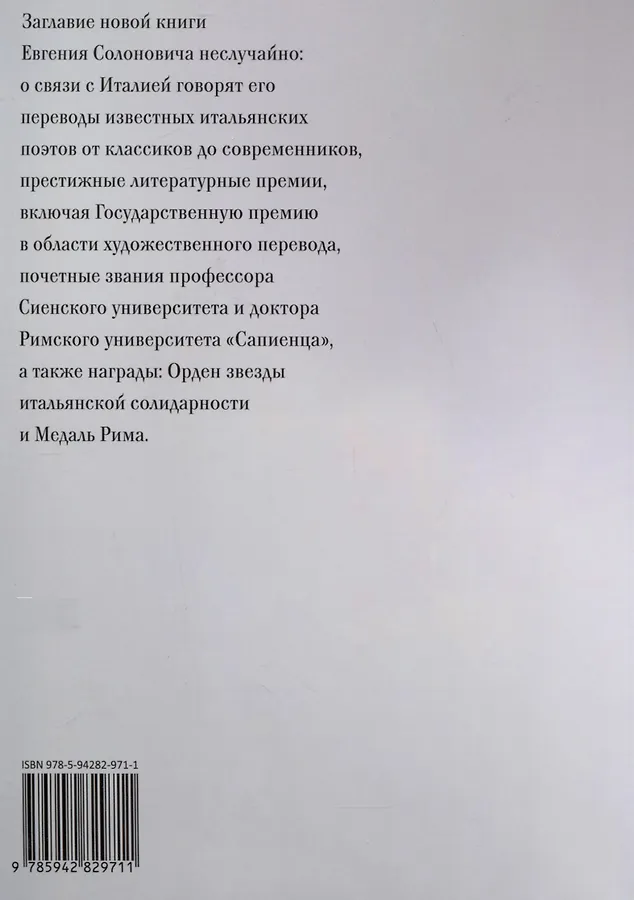 Заглавие новой книги Евгения Солоновича неслучайно: о связи с Италией говорят его переводы известных итальянских поэтов от классиков до современников, престижные литературные премии, включая Государственную премию в области художественного перевода, почетные звания профессора Сиенского университета и доктора Римского университета «Сапиенца», а также награды: Орден звезды итальянской солидарности и Медаль Рима.

ISBN 978-5-94282-971-1

9 785942 829711